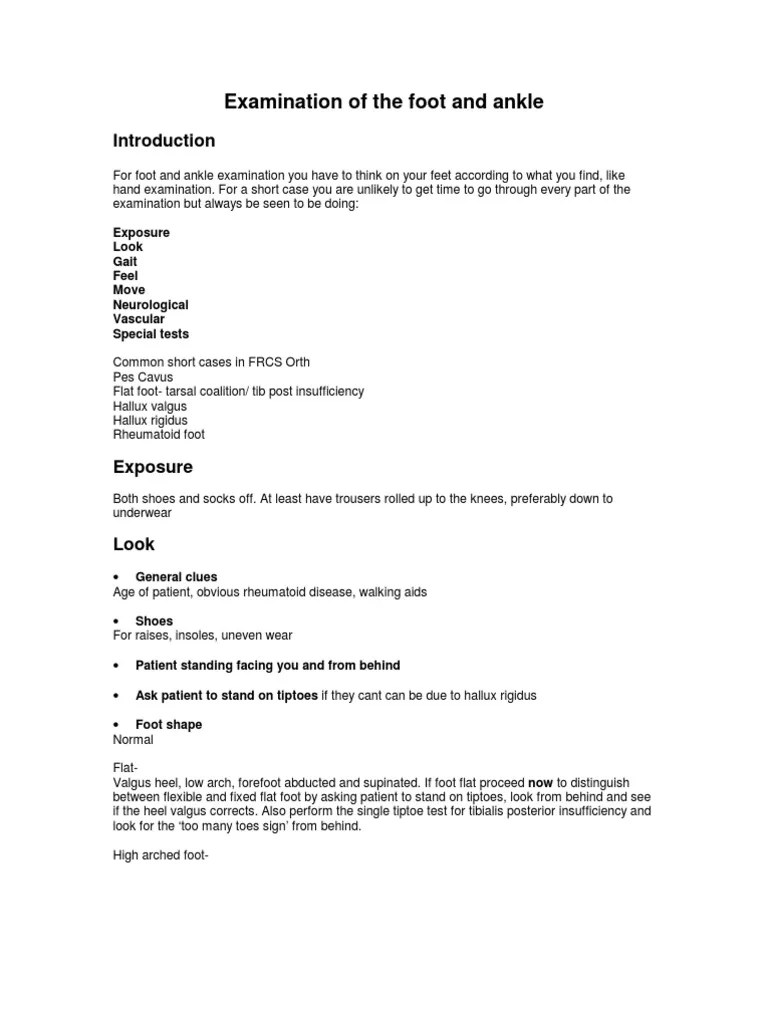 Examination of the foot and ankle

Introduction

For foot and ankle examination you have to think on your feet according to what you find, like hand examination. For a short case you are unlikely to get time to go through every part of the examination but always be seen to be doing:

Exposure
Look
Gait
Feel
Move
Neurological
Vascular
Special tests

Common short cases in FRCS Orth
Pes Cavus
Flat foot- tarsal coalition/ tib post insufficiency
Hallux valgus
Hallux rigidus
Rheumatoid foot

Exposure

Both shoes and socks off. At least have trousers rolled up to the knees, preferably down to underwear

Look

• General clues
Age of patient, obvious rheumatoid disease, walking aids

• Shoes
For raises, insoles, uneven wear

• Patient standing facing you and from behind

• Ask patient to stand on tiptoes if they cant can be due to hallux rigidus

• Foot shape
Normal

Flat-
Valgus heel, low arch, forefoot abducted and supinated. If foot flat proceed now to distinguish between flexible and fixed flat foot by asking patient to stand on tiptoes, look from behind and see if the heel valgus corrects. Also perform the single tiptoe test for tibialis posterior insufficiency and look for the 'too many toes sign' from behind.

High arched foot-